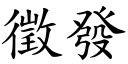 徵發